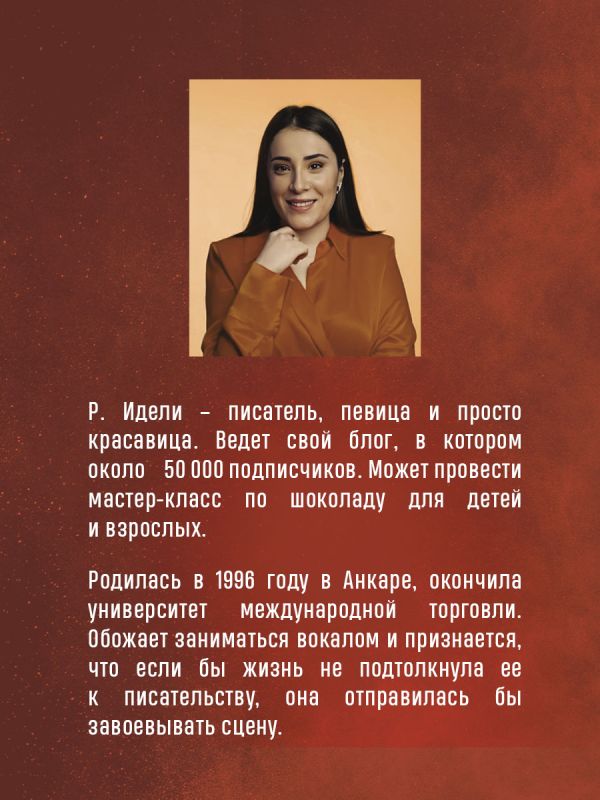 Р. Идели – писатель, певица и просто красавица. Ведет свой блог, в котором около 50 000 подписчиков. Может провести мастер-класс по шоколаду для детей и взрослых.

Родилась в 1996 году в Анкаре, окончила университет международной торговли. Обожает заниматься вокалом и признается, что если бы жизнь не подтолкнула ее к писательству, она отправилась бы завоевывать сцену.